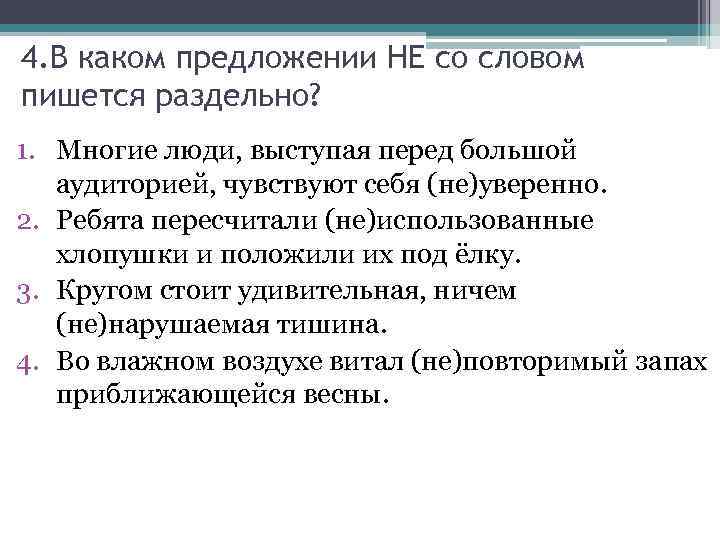 4.В каком предложении НЕ со словом пишется раздельно?

1. Многие люди, выступая перед большой аудиторией, чувствуют себя (не)уверенно.
2. Ребята пересчитали (не)использованные хлопушки и положили их под ёлку.
3. Кругом стоит удивительная, ничем (не)нарушаемая тишина.
4. Во влажном воздухе витал (не)повторимый запах приближающейся весны.